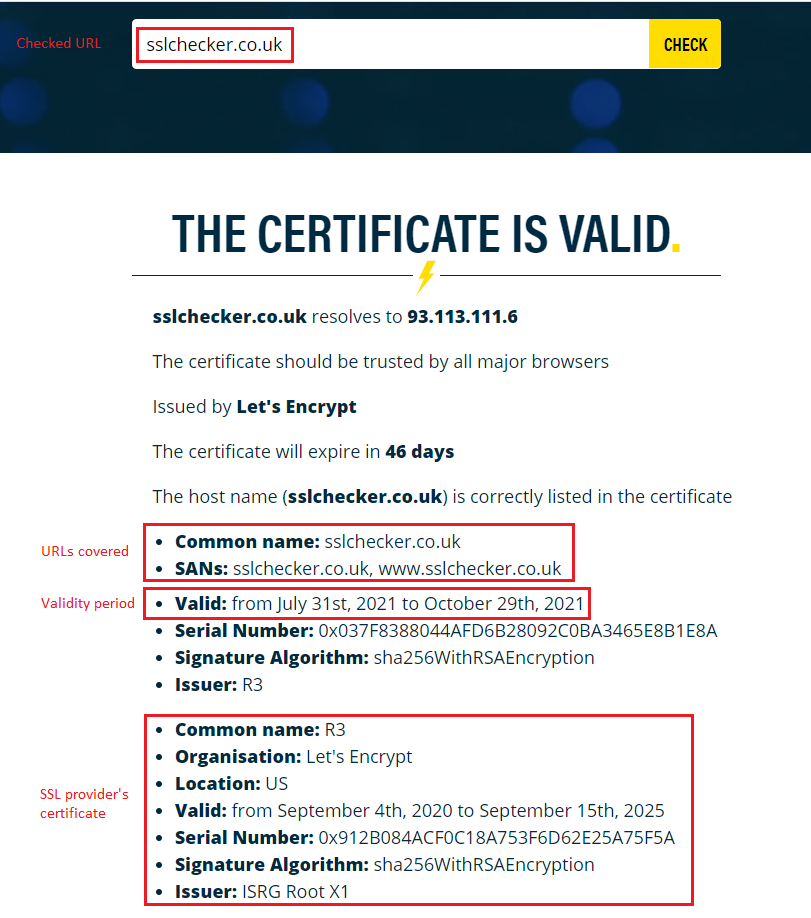 Checked URL

sslchecker.co.uk

CHECK

THE CERTIFICATE IS VALID.

sslchecker.co.uk resolves to 93.113.111.6

The certificate should be trusted by all major browsers

Issued by Let's Encrypt

The certificate will expire in 46 days

The host name (sslchecker.co.uk) is correctly listed in the certificate

URLs covered

- Common name: sslchecker.co.uk
- SANs: sslchecker.co.uk, www.sslchecker.co.uk

Validity period

- Valid: from July 31st, 2021 to October 29th, 2021
- Serial Number: 0x037F8388044AFD6B28092C0BA3465E8B1E8A
- Signature Algorithm: sha256WithRSAEncryption
- Issuer: R3

SSL provider's certificate

- Common name: R3
- Organisation: Let's Encrypt
- Location: US
- Valid: from September 4th, 2020 to September 15th, 2025
- Serial Number: 0x912B084ACF0C18A753F6D62E25A75F5A
- Signature Algorithm: sha256WithRSAEncryption
- Issuer: ISRG Root X1